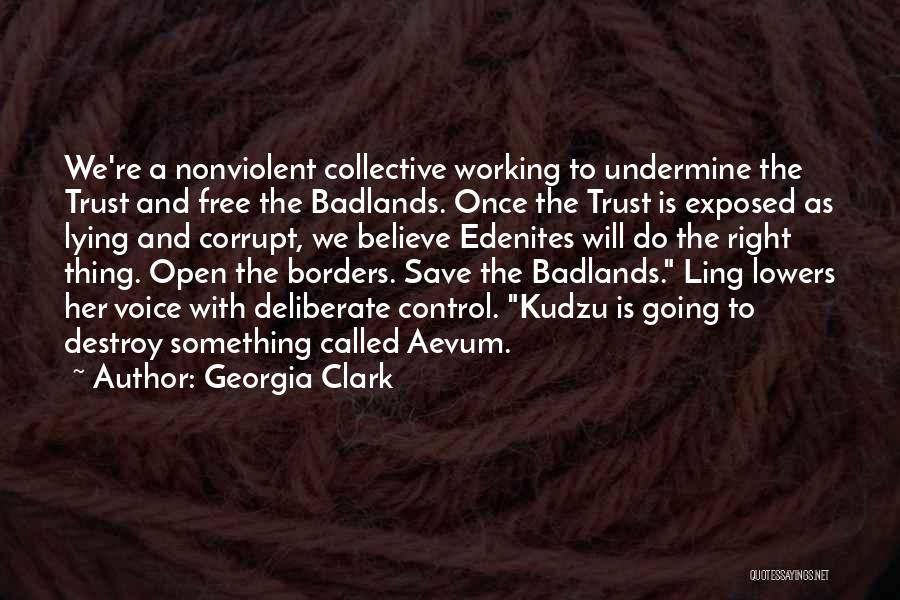 We're a nonviolent collective working to undermine the Trust and free the Badlands. Once the Trust is exposed as lying and corrupt, we believe Edenites will do the right thing. Open the borders. Save the Badlands." Ling lowers her voice with deliberate control. "Kudzu is going to destroy something called Aevum.

~ Author: Georgia Clark

QUOTESSAYINGS.NET